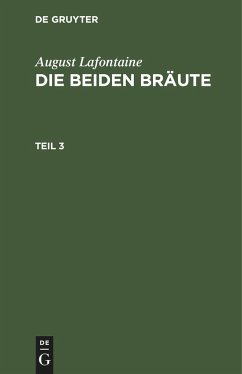 DE GRUYTER

August Lafontaine
DIE BEIDEN BRÄUTE

TEIL 3

DE
G